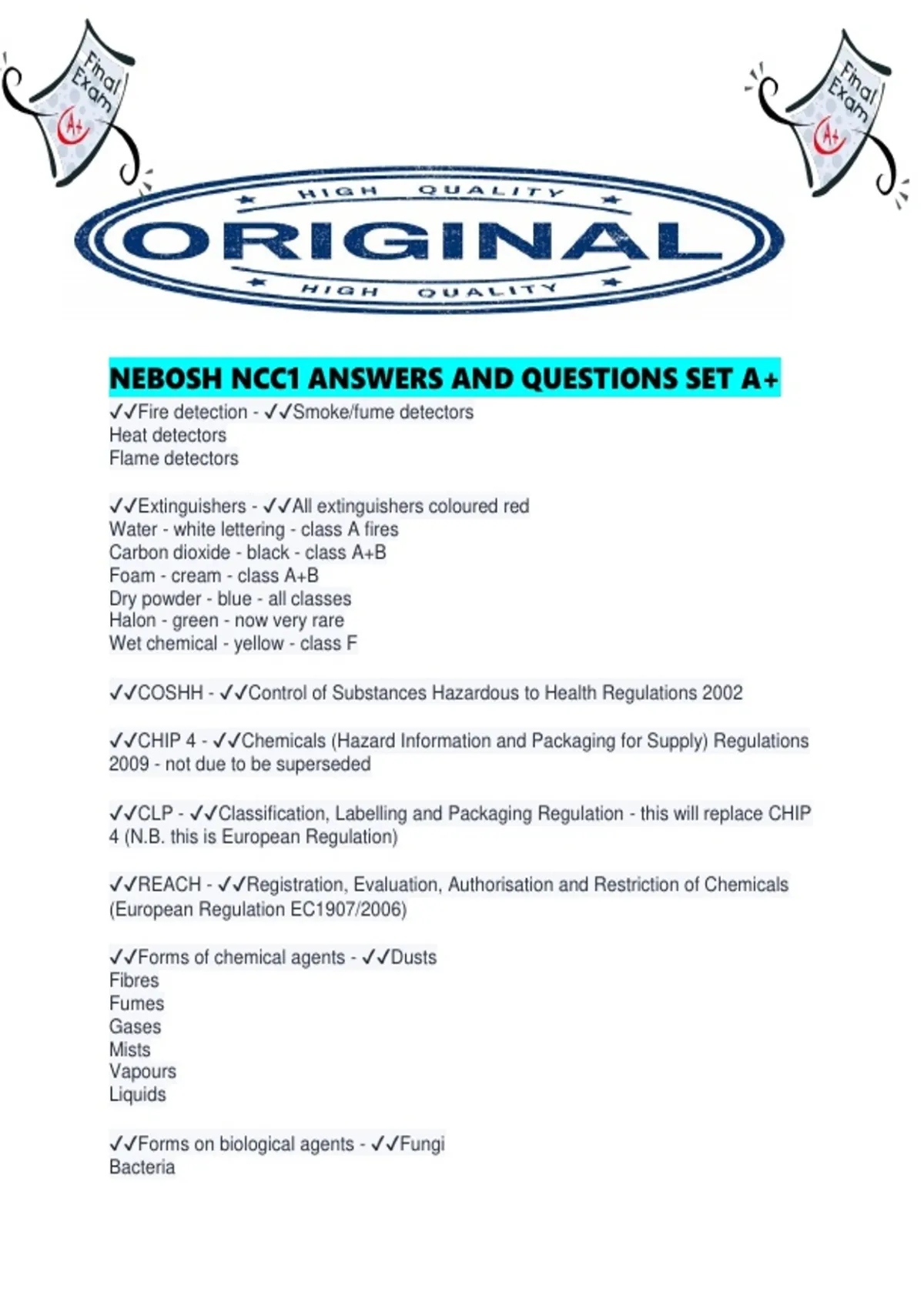 Final Exam
A+

Final Exam
A+

HIGH QUALITY
ORIGINAL
HIGH QUALITY

NEBOSH NCC1 ANSWERS AND QUESTIONS SET A+

✓✓Fire detection - ✓✓Smoke/fume detectors
Heat detectors
Flame detectors

✓✓Extinguishers - ✓✓All extinguishers coloured red
Water - white lettering - class A fires
Carbon dioxide - black - class A+B
Foam - cream - class A+B
Dry powder - blue - all classes
Halon - green - now very rare
Wet chemical - yellow - class F

✓✓COSHH - ✓✓Control of Substances Hazardous to Health Regulations 2002

✓✓CHIP 4 - ✓✓Chemicals (Hazard Information and Packaging for Supply) Regulations 2009 - not due to be superseded

✓✓CLP - ✓✓Classification, Labelling and Packaging Regulation - this will replace CHIP 4 (N.B. this is European Regulation)

✓✓REACH - ✓✓Registration, Evaluation, Authorisation and Restriction of Chemicals (European Regulation EC1907/2006)

✓✓Forms of chemical agents - ✓✓Dusts
Fibres
Fumes
Gases
Mists
Vapours
Liquids

✓✓Forms on biological agents - ✓✓Fungi
Bacteria